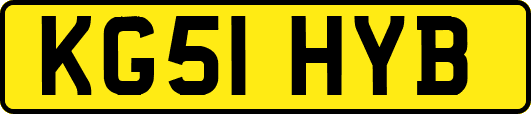 KG51 HYB